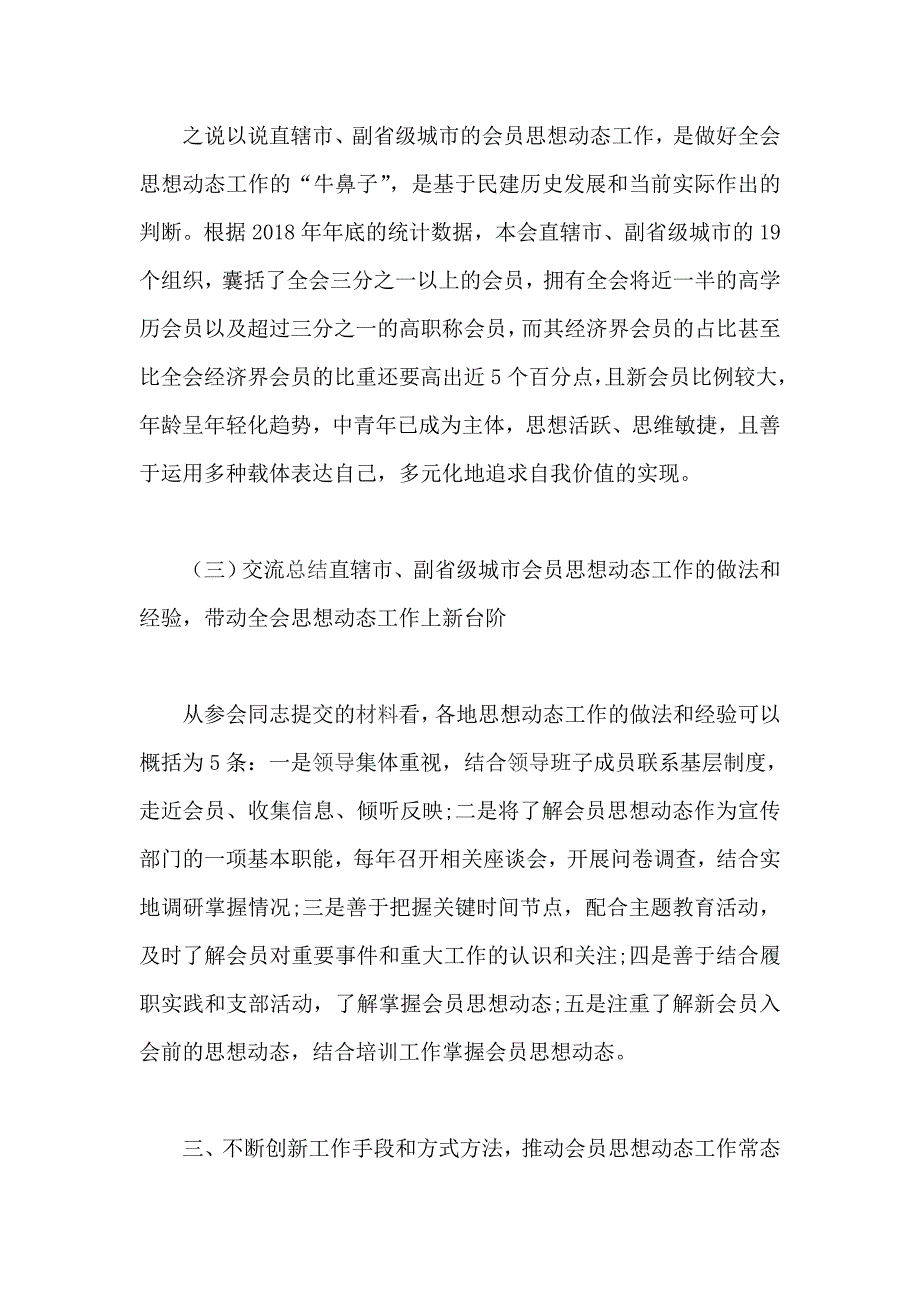 之说以说直辖市、副省级城市的会员思想动态工作，是做好全会思想动态工作的“牛鼻子”，是基于民建历史发展和当前实际作出的判断。根据 2018 年年底的统计数据，本会直辖市、副省级城市的 19 个组织，囊括了全会三分之一以上的会员，拥有全会将近一半的高学历会员以及超过三分之一的高职称会员，而其经济界会员的占比甚至比全会经济界会员的比重还要高出近 5 个百分点，且新会员比例较大，年龄呈年轻化趋势，中青年已成为主体，思想活跃、思维敏捷，且善于运用多种载体表达自己，多元化地追求自我价值的实现。

（三）交流总结直辖市、副省级城市会员思想动态工作的做法和经验，带动全会思想动态工作上新台阶

从参会同志提交的材料看，各地思想动态工作的做法和经验可以概括为 5 条：一是领导集体重视，结合领导班子成员联系基层制度，走近会员、收集信息、倾听反映;二是将了解会员思想动态作为宣传部门的一项基本职能，每年召开相关座谈会，开展问卷调查，结合实地调研掌握情况;三是善于把握关键时间节点，配合主题教育活动，及时了解会员对重要事件和重大工作的认识和关注;四是善于结合履职实践和支部活动，了解掌握会员思想动态;五是注重了解新会员入会前的思想动态，结合培训工作掌握会员思想动态。

三、不断创新工作手段和方式方法，推动会员思想动态工作常态